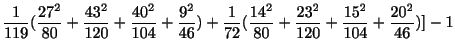 $\frac{1}{119}(\frac{27^2}{80}+\frac{43^2}{120}+\frac{40^2}{104}+\frac{9^2}{46})+\frac{1}{72}(\frac{14^2}{80}+\frac{23^2}{120}+\frac{15^2}{104}+\frac{20^2}{46})]-1$